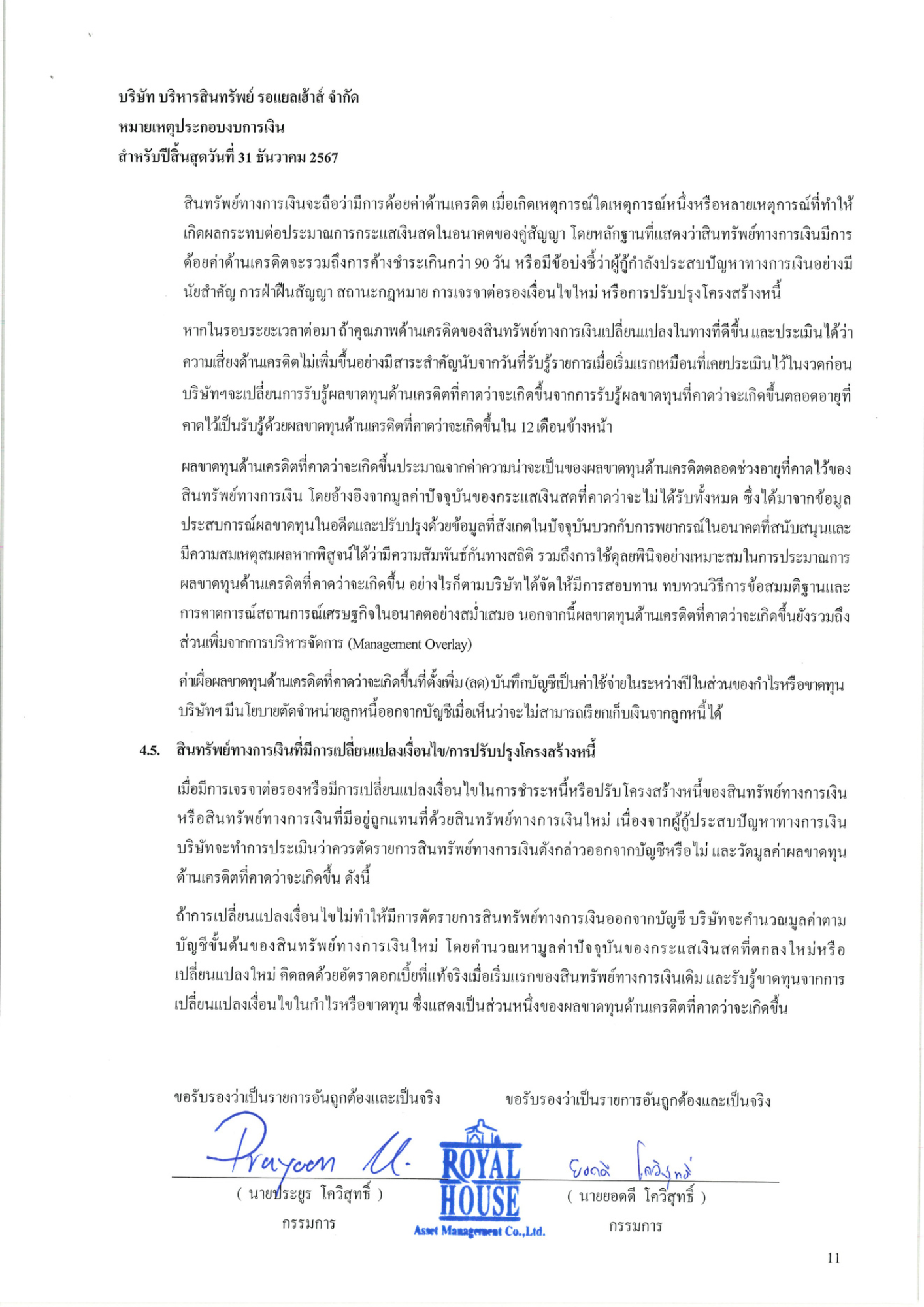 บริษัท บริหารสินทรัพย์ รอแยลเฮ้าส์ จำกัด
หมายเหตุประกอบงบการเงิน
สำหรับปีสิ้นสุดวันที่ 31 ธันวาคม 2567

สินทรัพย์ทางการเงินจะถือว่ามีการด้อยค่าด้านเครดิต เมื่อเกิดเหตุการณ์ใดเหตุการณ์หนึ่งหรือหลายเหตุการณ์ที่ทำให้เกิดผลกระทบต่อประมาณการกระแสเงินสดในอนาคตของคู่สัญญา โดยหลักฐานที่แสดงว่าสินทรัพย์ทางการเงินมีการด้อยค่าด้านเครดิตจะรวมถึงการค้างชำระเกินกว่า 90 วัน หรือมีข้อบ่งชี้ว่าผู้กู้กำลังประสบปัญหาทางการเงินอย่างมีนัยสำคัญ การฝ่าฝืนสัญญา สถานะกฎหมาย การเจรจาต่อรองเงื่อนไขใหม่ หรือการปรับปรุงโครงสร้างหนี้

หากในรอบระยะเวลาต่อมา ถ้าคุณภาพด้านเครดิตของสินทรัพย์ทางการเงินเปลี่ยนแปลงในทางที่ดีขึ้น และประเมินได้ว่าความเสี่ยงด้านเครดิตไม่เพิ่มขึ้นอย่างมีสาระสำคัญนับจากวันที่รับรู้รายการเมื่อเริ่มแรกเหมือนที่เคยประเมินไว้ในงวดก่อน บริษัทฯจะเปลี่ยนการรับรู้ผลขาดทุนด้านเครดิตที่คาดว่าจะเกิดขึ้นจากการรับรู้ผลขาดทุนที่คาดว่าจะเกิดขึ้นตลอดอายุที่คาดไว้เป็นรับรู้ด้วยผลขาดทุนด้านเครดิตที่คาดว่าจะเกิดขึ้นใน 12 เดือนข้างหน้า

ผลขาดทุนด้านเครดิตที่คาดว่าจะเกิดขึ้นประมาณจากค่าความน่าจะเป็นของผลขาดทุนด้านเครดิตตลอดช่วงอายุที่คาดไว้ของสินทรัพย์ทางการเงิน โดยอ้างอิงจากมูลค่าปัจจุบันของกระแสเงินสดที่คาดว่าจะไม่ได้รับทั้งหมด ซึ่งได้มาจากข้อมูลประสบการณ์ผลขาดทุนในอดีตและปรับปรุงด้วยข้อมูลที่สังเกตในปัจจุบันบวกกับการพยากรณ์ในอนาคตที่สนับสนุนและมีความสมเหตุสมผลหากพิสูจน์ได้ว่ามีความสัมพันธ์กันทางสถิติ รวมถึงการใช้ดุลยพินิจอย่างเหมาะสมในการประมาณการผลขาดทุนด้านเครดิตที่คาดว่าจะเกิดขึ้น อย่างไรก็ตามบริษัทได้จัดให้มีการสอบทาน ทบทวนวิธีการข้อสมมติฐานและการคาดการณ์สถานการณ์เศรษฐกิจในอนาคตอย่างสม่ำเสมอ นอกจากนี้ผลขาดทุนด้านเครดิตที่คาดว่าจะเกิดขึ้นยังรวมถึงส่วนเพิ่มจากการบริหารจัดการ (Management Overlay)

ค่าเผื่อผลขาดทุนด้านเครดิตที่คาดว่าจะเกิดขึ้นที่ตั้งเพิ่ม (ลด) บันทึกบัญชีเป็นค่าใช้จ่ายในระหว่างปีในส่วนของกำไรหรือขาดทุน บริษัทฯ มีนโยบายตัดจำหน่ายลูกหนี้ออกจากบัญชีเมื่อเห็นว่าจะไม่สามารถเรียกเก็บเงินจากลูกหนี้ได้

4.5. สินทรัพย์ทางการเงินที่มีการเปลี่ยนแปลงเงื่อนไข/การปรับปรุงโครงสร้างหนี้

เมื่อมีการเจรจาต่อรองหรือมีการเปลี่ยนแปลงเงื่อนไขในการชำระหนี้หรือปรับโครงสร้างหนี้ของสินทรัพย์ทางการเงิน หรือสินทรัพย์ทางการเงินที่มีอยู่ถูกแทนที่ด้วยสินทรัพย์ทางการเงินใหม่ เนื่องจากผู้กู้ประสบปัญหาทางการเงิน บริษัทจะทำการประเมินว่าควรตัดรายการสินทรัพย์ทางการเงินดังกล่าวออกจากบัญชีหรือไม่ และวัดมูลค่าผลขาดทุนด้านเครดิตที่คาดว่าจะเกิดขึ้น ดังนี้

ถ้าการเปลี่ยนแปลงเงื่อนไขไม่ทำให้มีการตัดรายการสินทรัพย์ทางการเงินออกจากบัญชี บริษัทจะคำนวณมูลค่าตามบัญชีขั้นต้นของสินทรัพย์ทางการเงินใหม่ โดยคำนวณหามูลค่าปัจจุบันของกระแสเงินสดที่ตกลงใหม่หรือเปลี่ยนแปลงใหม่ คิดลดด้วยอัตราดอกเบี้ยที่แท้จริงเมื่อเริ่มแรกของสินทรัพย์ทางการเงินเดิม และรับรู้ขาดทุนจากการเปลี่ยนแปลงเงื่อนไขในกำไรหรือขาดทุน ซึ่งแสดงเป็นส่วนหนึ่งของผลขาดทุนด้านเครดิตที่คาดว่าจะเกิดขึ้น

ขอรับรองว่าเป็นรายการอันถูกต้องและเป็นจริง
Prayoon U.
( นายประยูร โควิสุทธิ์ )
กรรมการ

ROYAL HOUSE
Asset Management Co.,Ltd.

ขอรับรองว่าเป็นรายการอันถูกต้องและเป็นจริง
ยอดดี โควิสุทธิ์
( นายยอดดี โควิสุทธิ์ )
กรรมการ

11